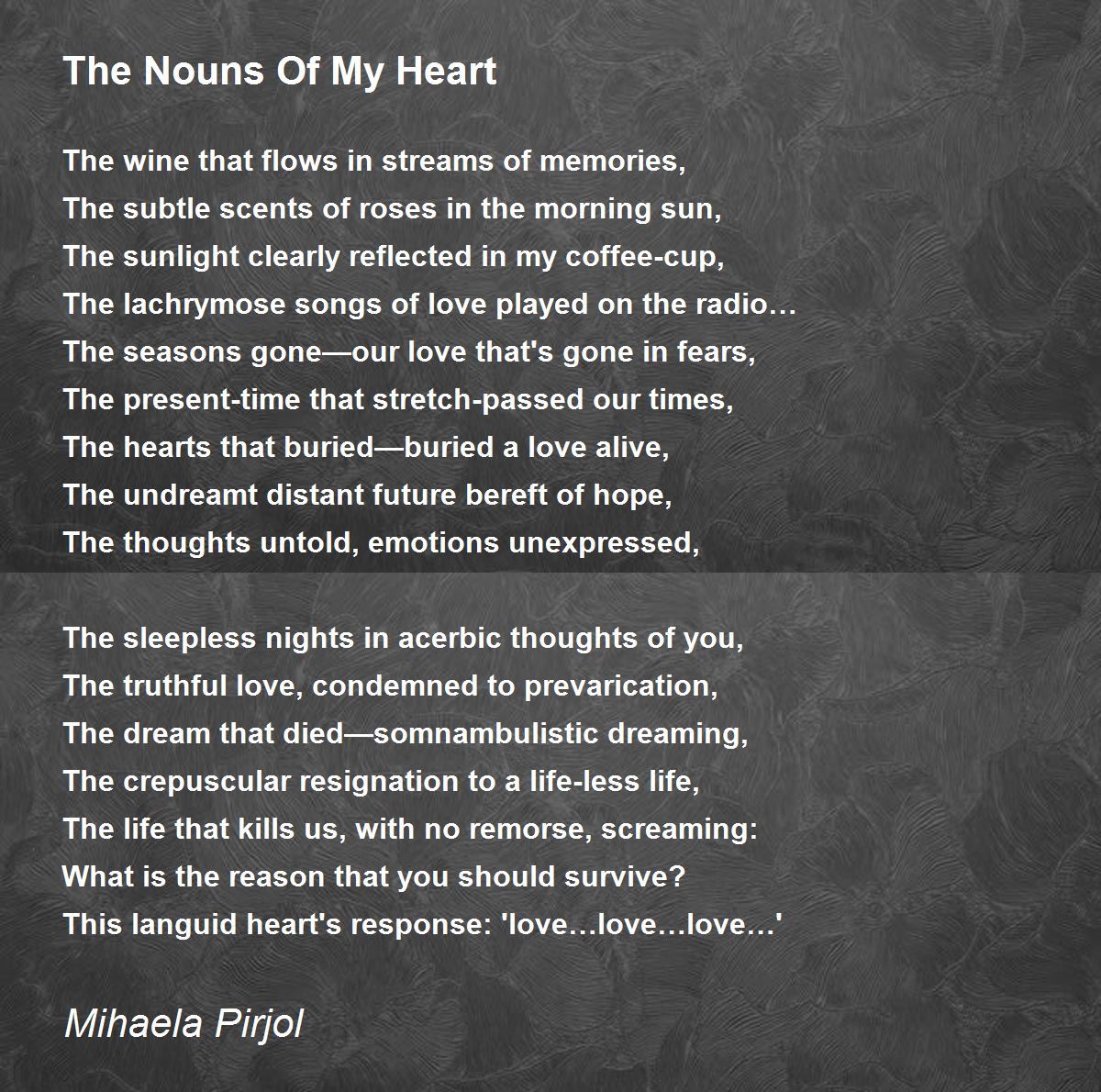 The Nouns Of My Heart

The wine that flows in streams of memories,
The subtle scents of roses in the morning sun,
The sunlight clearly reflected in my coffee-cup,
The lachrymose songs of love played on the radio…
The seasons gone—our love that's gone in fears,
The present-time that stretch-passed our times,
The hearts that buried—buried a love alive,
The undreamt distant future bereft of hope,
The thoughts untold, emotions unexpressed,

The sleepless nights in acerbic thoughts of you,
The truthful love, condemned to prevarication,
The dream that died—somnambulistic dreaming,
The crepuscular resignation to a life-less life,
The life that kills us, with no remorse, screaming:
What is the reason that you should survive?
This languid heart's response: 'love…love…love…'

Mihaela Pirjol